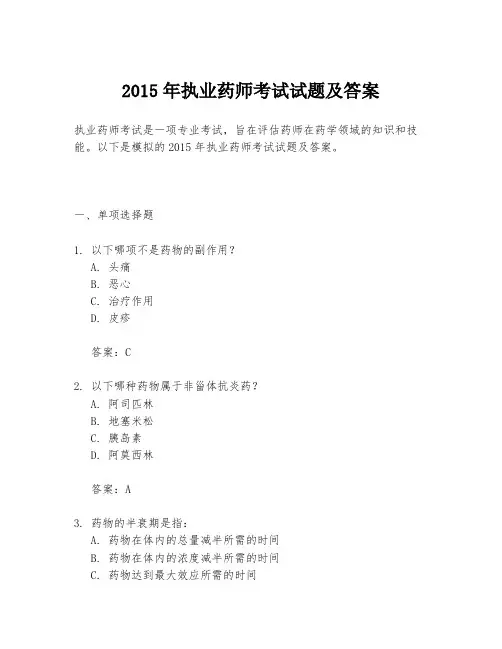 2015 年执业药师考试试题及答案

执业药师考试是一项专业考试，旨在评估药师在药学领域的知识和技能。以下是模拟的 2015 年执业药师考试试题及答案。

一、单项选择题

1. 以下哪项不是药物的副作用？
A. 头痛
B. 恶心
C. 治疗作用
D. 皮疹

答案：C

2. 以下哪种药物属于非甾体抗炎药？
A. 阿司匹林
B. 地塞米松
C. 胰岛素
D. 阿莫西林

答案：A

3. 药物的半衰期是指：
A. 药物在体内的总量减半所需的时间
B. 药物在体内的浓度减半所需的时间
C. 药物达到最大效应所需的时间